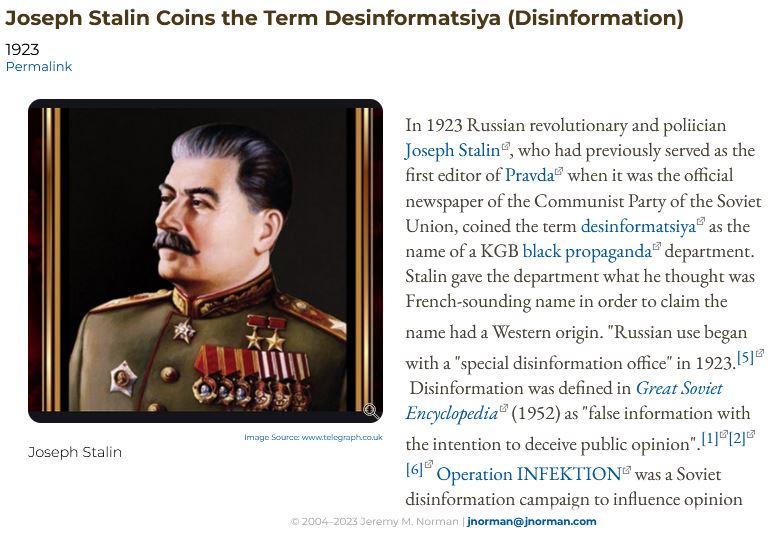 Joseph Stalin Coins the Term Desinformatsiya (Disinformation)

1923
Permalink

Image Source: www.telegraph.co.uk

Joseph Stalin

In 1923 Russian revolutionary and poliician Joseph Stalin, who had previously served as the first editor of Pravda when it was the official newspaper of the Communist Party of the Soviet Union, coined the term desinformatsiya as the name of a KGB black propaganda department. Stalin gave the department what he thought was French-sounding name in order to claim the name had a Western origin. "Russian use began with a "special disinformation office" in 1923.[5] Disinformation was defined in Great Soviet Encyclopedia (1952) as "false information with the intention to deceive public opinion".[1][2][6] Operation INFEKTION was a Soviet disinformation campaign to influence opinion

© 2004–2023 Jeremy M. Norman | jnorman@jnorman.com